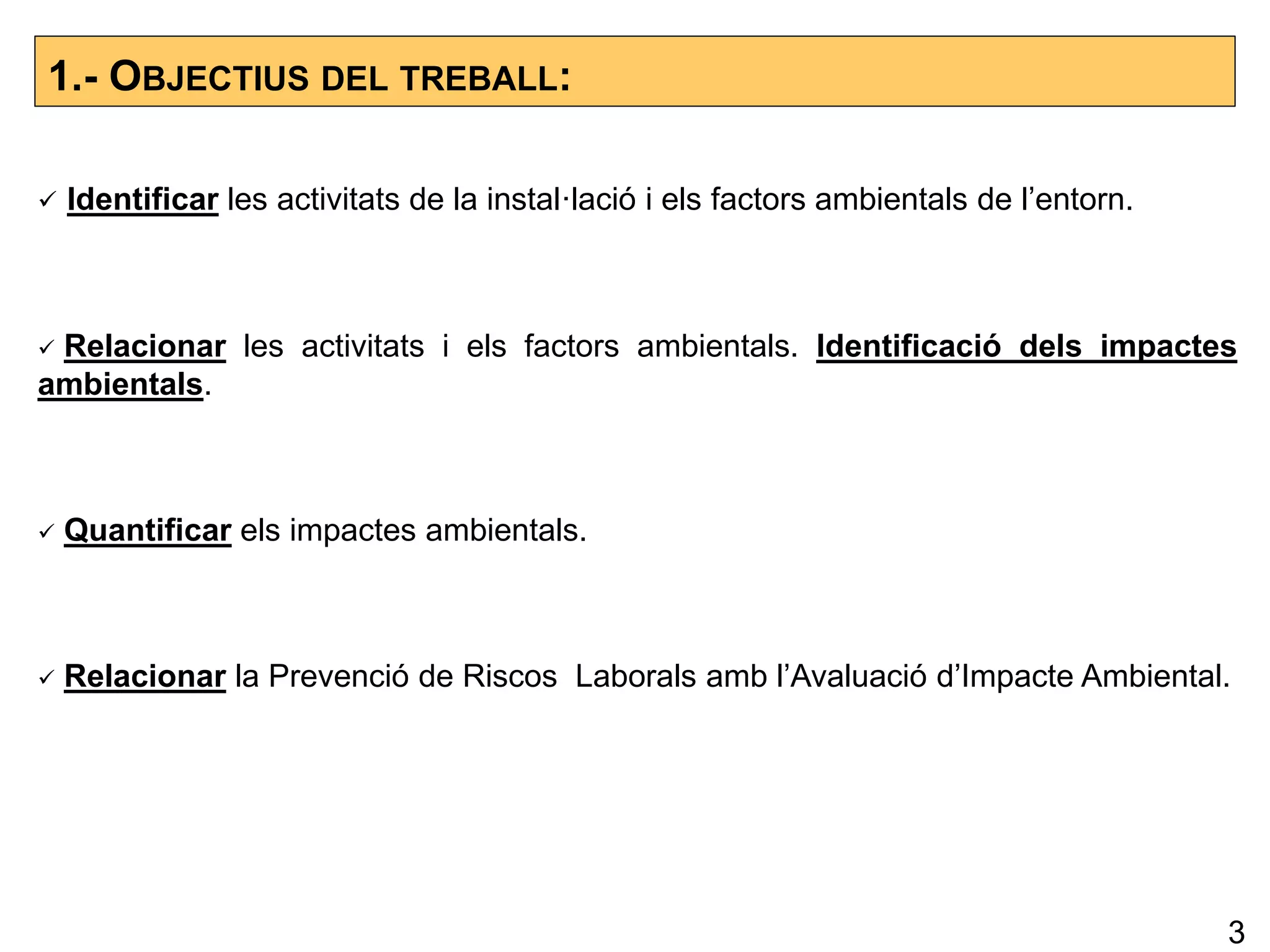 1.- OBJECTIUS DEL TREBALL:

✓ Identificar les activitats de la instal·lació i els factors ambientals de l'entorn.

✓ Relacionar les activitats i els factors ambientals. Identificació dels impactes ambientals.

✓ Quantificar els impactes ambientals.

✓ Relacionar la Prevenció de Riscos Laborals amb l'Avaluació d'Impacte Ambiental.

3